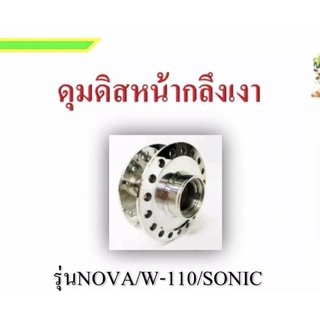 ดุมดิสหน้ากลึงเงา

รุ่นNOVA/W-110/SONIC